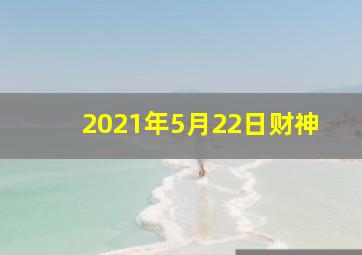 2021年5月22日财神